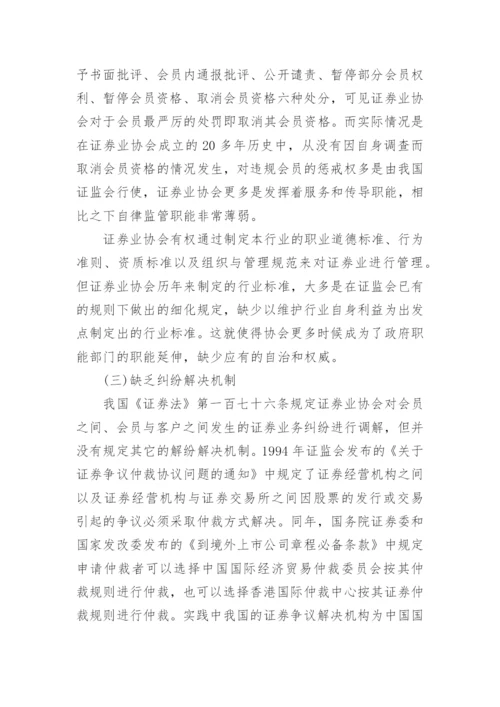 予书面批评、会员内通报批评、公开谴责、暂停部分会员权利、暂停会员资格、取消会员资格六种处分，可见证券业协会对于会员最严厉的处罚即取消其会员资格。而实际情况是在证券业协会成立的 20 多年历史中，从没有因自身调查而取消会员资格的情况发生，对违规会员的惩戒权多是由我国证监会行使，证券业协会更多是发挥着服务和传导职能，相比之下自律监管职能非常薄弱。

证券业协会有权通过制定本行业的职业道德标准、行为准则、资质标准以及组织与管理规范来对证券业进行管理。但证券业协会历年来制定的行业标准，大多是在证监会已有的规则下做出的细化规定，缺少以维护行业自身利益为出发点制定出的行业标准。这就使得协会更多时候成为了政府职能部门的职能延伸，缺少应有的自治和权威。

(三)缺乏纠纷解决机制

我国《证券法》第一百七十六条规定证券业协会对会员之间、会员与客户之间发生的证券业务纠纷进行调解，但并没有规定其它的解纷解决机制。1994 年证监会发布的《关于证券争议仲裁协议问题的通知》中规定了证券经营机构之间以及证券经营机构与证券交易所之间因股票的发行或交易引起的争议必须采取仲裁方式解决。同年，国务院证券委和国家发改委发布的《到境外上市公司章程必备条款》中规定申请仲裁者可以选择中国国际经济贸易仲裁委员会按其仲裁规则进行仲裁，也可以选择香港国际仲裁中心按其证券仲裁规则进行仲裁。实践中我国的证券争议解决机构为中国国